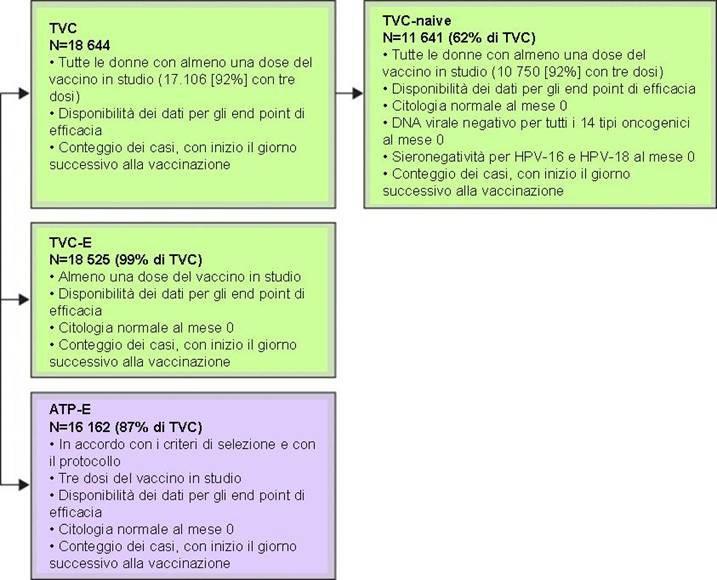 TVC
N=18 644
• Tutte le donne con almeno una dose del vaccino in studio (17.106 [92%] con tre dosi)
• Disponibilità dei dati per gli end point di efficacia
• Conteggio dei casi, con inizio il giorno successivo alla vaccinazione

TVC-naive
N=11 641 (62% di TVC)
• Tutte le donne con almeno una dose del vaccino in studio (10 750 [92%] con tre dosi)
• Disponibilità dei dati per gli end point di efficacia
• Citologia normale al mese 0
• DNA virale negativo per tutti i 14 tipi oncogenici al mese 0
• Sieronegatività per HPV-16 e HPV-18 al mese 0
• Conteggio dei casi, con inizio il giorno successivo alla vaccinazione

TVC-E
N=18 525 (99% di TVC)
• Almeno una dose del vaccino in studio
• Disponibilità dei dati per gli end point di efficacia
• Citologia normale al mese 0
• Conteggio dei casi, con inizio il giorno successivo alla vaccinazione

ATP-E
N=16 162 (87% di TVC)
• In accordo con i criteri di selezione e con il protocollo
• Tre dosi del vaccino in studio
• Disponibilità dei dati per gli end point di efficacia
• Citologia normale al mese 0
• Conteggio dei casi, con inizio il giorno successivo alla vaccinazione